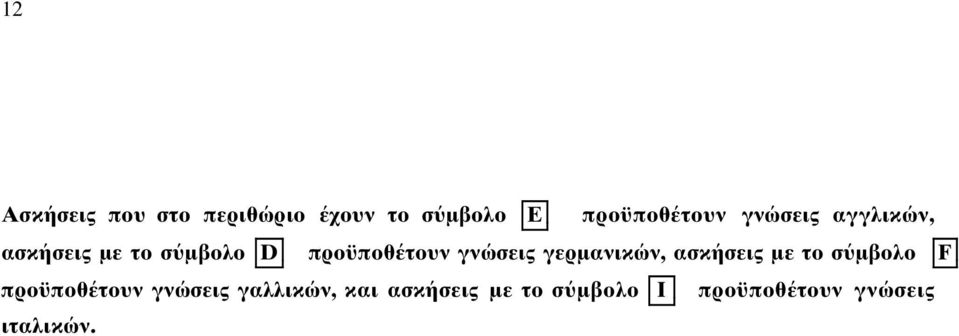 12

Ασκήσεις που στο περιθώριο έχουν το σύμβολο E προϋποθέτουν γνώσεις αγγλικών, ασκήσεις με το σύμβολο D προϋποθέτουν γνώσεις γερμανικών, ασκήσεις με το σύμβολο F προϋποθέτουν γνώσεις γαλλικών, και ασκήσεις με το σύμβολο I προϋποθέτουν γνώσεις ιταλικών.